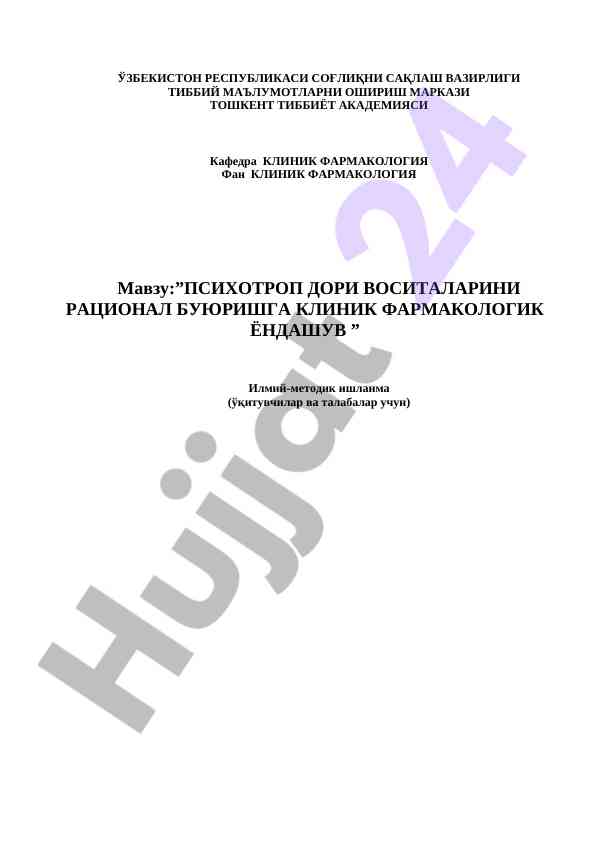 ЎЗБЕКИСТОН РЕСПУБЛИКАСИ СОҒЛИҚНИ САҚЛАШ ВАЗИРЛИГИ
ТИББИЙ МАЪЛУМОТЛАРНИ ОШИРИШ МАРКАЗИ
ТОШКЕНТ ТИББИЁТ АКАДЕМИЯСИ

Кафедра КЛИНИК ФАРМАКОЛОГИЯ
Фан КЛИНИК ФАРМАКОЛОГИЯ

Мавзу:”ПСИХОТРОП ДОРИ ВОСИТАЛАРИНИ РАЦИОНАЛ БУЮРИШГА КЛИНИК ФАРМАКОЛОГИК ЁНДАШУВ ”

Илмий-методик ишланма
(ўқитувчилар ва талабалар учун)

Hujjat 24